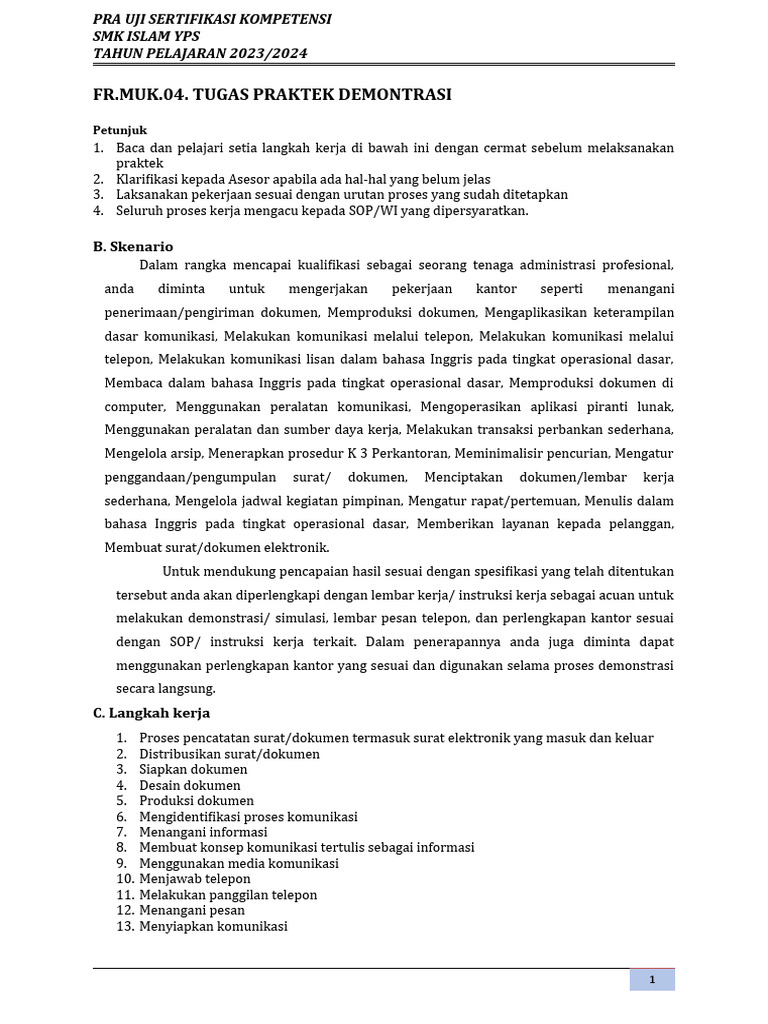 PRA UJI SERTIFIKASI KOMPETENSI
SMK ISLAM YPS
TAHUN PELAJARAN 2023/2024

FR.MUK.04. TUGAS PRAKTEK DEMONTRASI

Petunjuk
1. Baca dan pelajari setia langkah kerja di bawah ini dengan cermat sebelum melaksanakan praktek
2. Klarifikasi kepada Asesor apabila ada hal-hal yang belum jelas
3. Laksanakan pekerjaan sesuai dengan urutan proses yang sudah ditetapkan
4. Seluruh proses kerja mengacu kepada SOP/WI yang dipersyaratkan.

B. Skenario
Dalam rangka mencapai kualifikasi sebagai seorang tenaga administrasi profesional, anda diminta untuk mengerjakan pekerjaan kantor seperti menangani penerimaan/pengiriman dokumen, Memproduksi dokumen, Mengaplikasikan keterampilan dasar komunikasi, Melakukan komunikasi melalui telepon, Melakukan komunikasi melalui telepon, Melakukan komunikasi lisan dalam bahasa Inggris pada tingkat operasional dasar, Membaca dalam bahasa Inggris pada tingkat operasional dasar, Memproduksi dokumen di computer, Menggunakan peralatan komunikasi, Mengoperasikan aplikasi piranti lunak, Menggunakan peralatan dan sumber daya kerja, Melakukan transaksi perbankan sederhana, Mengelola arsip, Menerapkan prosedur K 3 Perkantoran, Meminimalisir pencurian, Mengatur penggandaan/pengumpulan surat/ dokumen, Menciptakan dokumen/lembar kerja sederhana, Mengelola jadwal kegiatan pimpinan, Mengatur rapat/pertemuan, Menulis dalam bahasa Inggris pada tingkat operasional dasar, Memberikan layanan kepada pelanggan, Membuat surat/dokumen elektronik.

Untuk mendukung pencapaian hasil sesuai dengan spesifikasi yang telah ditentukan tersebut anda akan diperlengkapi dengan lembar kerja/ instruksi kerja sebagai acuan untuk melakukan demonstrasi/ simulasi, lembar pesan telepon, dan perlengkapan kantor sesuai dengan SOP/ instruksi kerja terkait. Dalam penerapannya anda juga diminta dapat menggunakan perlengkapan kantor yang sesuai dan digunakan selama proses demonstrasi secara langsung.

C. Langkah kerja
1. Proses pencatatan surat/dokumen termasuk surat elektronik yang masuk dan keluar
2. Distribusikan surat/dokumen
3. Siapkan dokumen
4. Desain dokumen
5. Produksi dokumen
6. Mengidentifikasi proses komunikasi
7. Menangani informasi
8. Membuat konsep komunikasi tertulis sebagai informasi
9. Menggunakan media komunikasi
10. Menjawab telepon
11. Melakukan panggilan telepon
12. Menangani pesan
13. Menyiapkan komunikasi

1